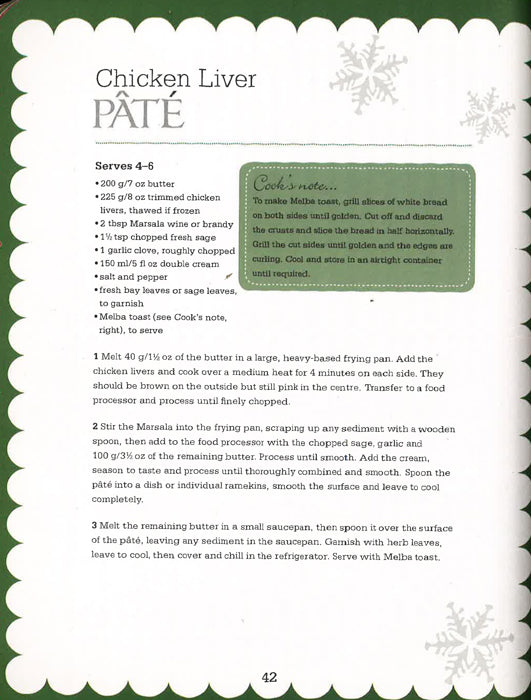 Chicken Liver
PÂTÉ

Serves 4–6

• 200 g/7 oz butter
• 225 g/8 oz trimmed chicken livers, thawed if frozen
• 2 tbsp Marsala wine or brandy
• 1½ tsp chopped fresh sage
• 1 garlic clove, roughly chopped
• 150 ml/5 fl oz double cream
• salt and pepper
• fresh bay leaves or sage leaves, to garnish
• Melba toast (see Cook's note, right), to serve

Cook's note...
To make Melba toast, grill slices of white bread on both sides until golden. Cut off and discard the crusts and slice the bread in half horizontally. Grill the cut sides until golden and the edges are curling. Cool and store in an airtight container until required.

1 Melt 40 g/1½ oz of the butter in a large, heavy-based frying pan. Add the chicken livers and cook over a medium heat for 4 minutes on each side. They should be brown on the outside but still pink in the centre. Transfer to a food processor and process until finely chopped.

2 Stir the Marsala into the frying pan, scraping up any sediment with a wooden spoon, then add to the food processor with the chopped sage, garlic and 100 g/3½ oz of the remaining butter. Process until smooth. Add the cream, season to taste and process until thoroughly combined and smooth. Spoon the pâté into a dish or individual ramekins, smooth the surface and leave to cool completely.

3 Melt the remaining butter in a small saucepan, then spoon it over the surface of the pâté, leaving any sediment in the saucepan. Garnish with herb leaves, leave to cool, then cover and chill in the refrigerator. Serve with Melba toast.

42